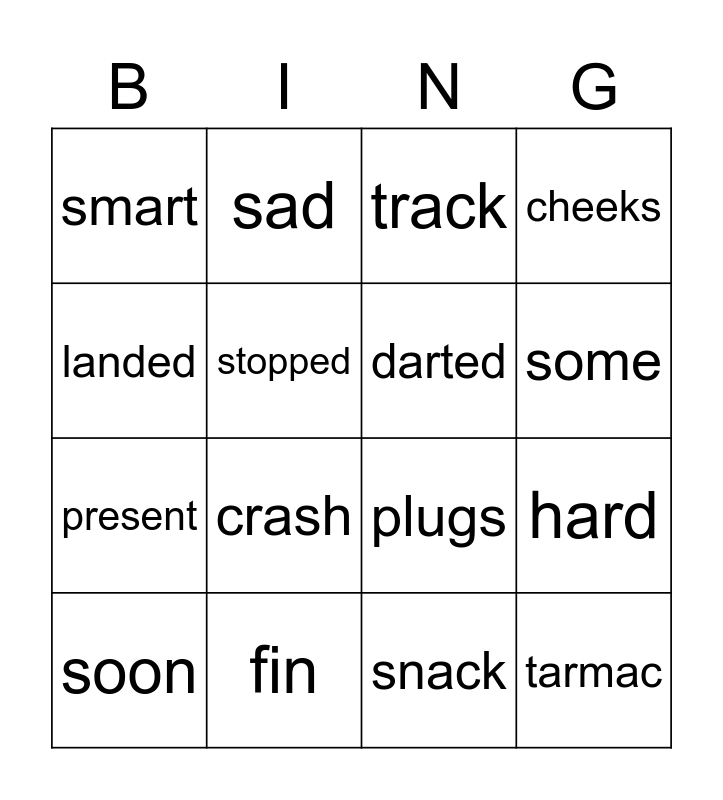 | B | I | N | G |
|---|---|---|---|
| smart | sad | track | cheeks |
| landed | stopped | darted | some |
| present | crash | plugs | hard |
| soon | fin | snack | tarmac |